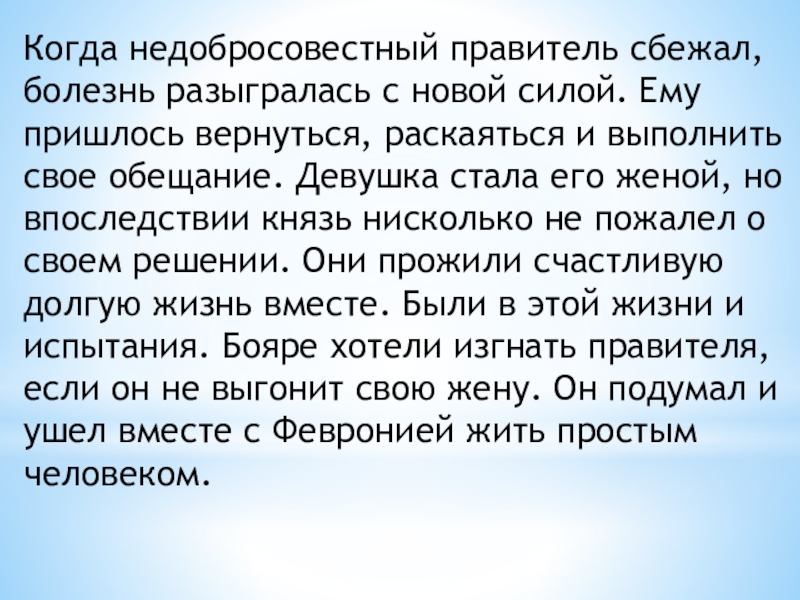 Когда недобросовестный правитель сбежал, болезнь разыгралась с новой силой. Ему пришлось вернуться, раскаяться и выполнить свое обещание. Девушка стала его женой, но впоследствии князь нисколько не пожалел о своем решении. Они прожили счастливую долгую жизнь вместе. Были в этой жизни и испытания. Бояре хотели изгнать правителя, если он не выгонит свою жену. Он подумал и ушел вместе с Февронией жить простым человеком.